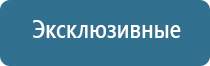 Эксклюзивные